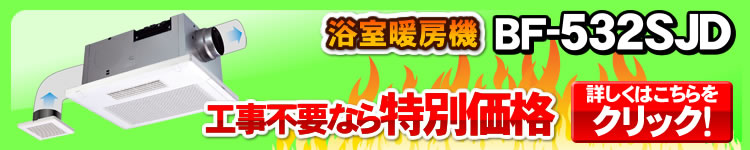 浴室暖房機 BF-532SJD

工事不要なら特別価格

詳しくはこちらをクリック!